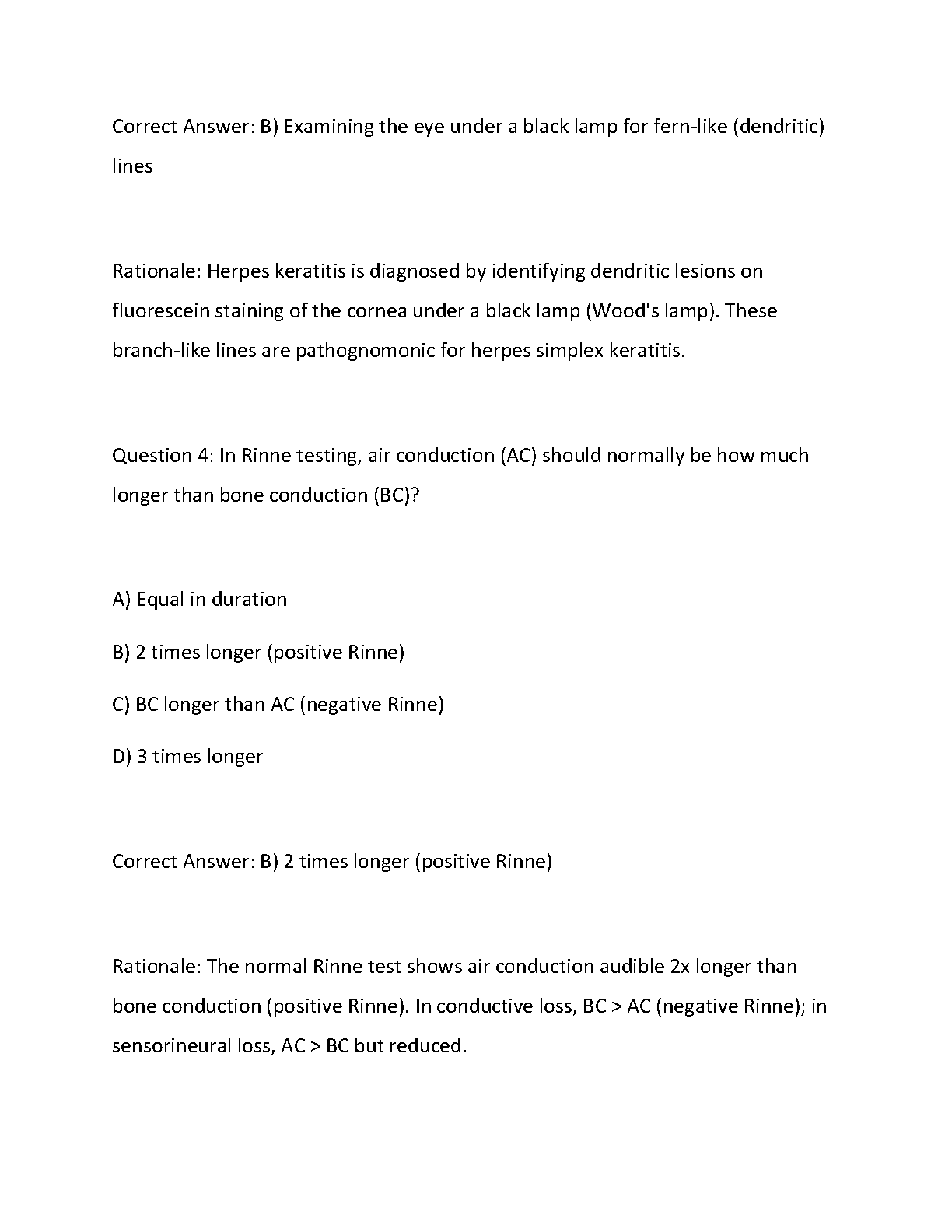 Correct Answer: B) Examining the eye under a black lamp for fern-like (dendritic) lines

Rationale: Herpes keratitis is diagnosed by identifying dendritic lesions on fluorescein staining of the cornea under a black lamp (Wood's lamp). These branch-like lines are pathognomonic for herpes simplex keratitis.

Question 4: In Rinne testing, air conduction (AC) should normally be how much longer than bone conduction (BC)?

A) Equal in duration

B) 2 times longer (positive Rinne)

C) BC longer than AC (negative Rinne)

D) 3 times longer

Correct Answer: B) 2 times longer (positive Rinne)

Rationale: The normal Rinne test shows air conduction audible 2x longer than bone conduction (positive Rinne). In conductive loss, BC > AC (negative Rinne); in sensorineural loss, AC > BC but reduced.